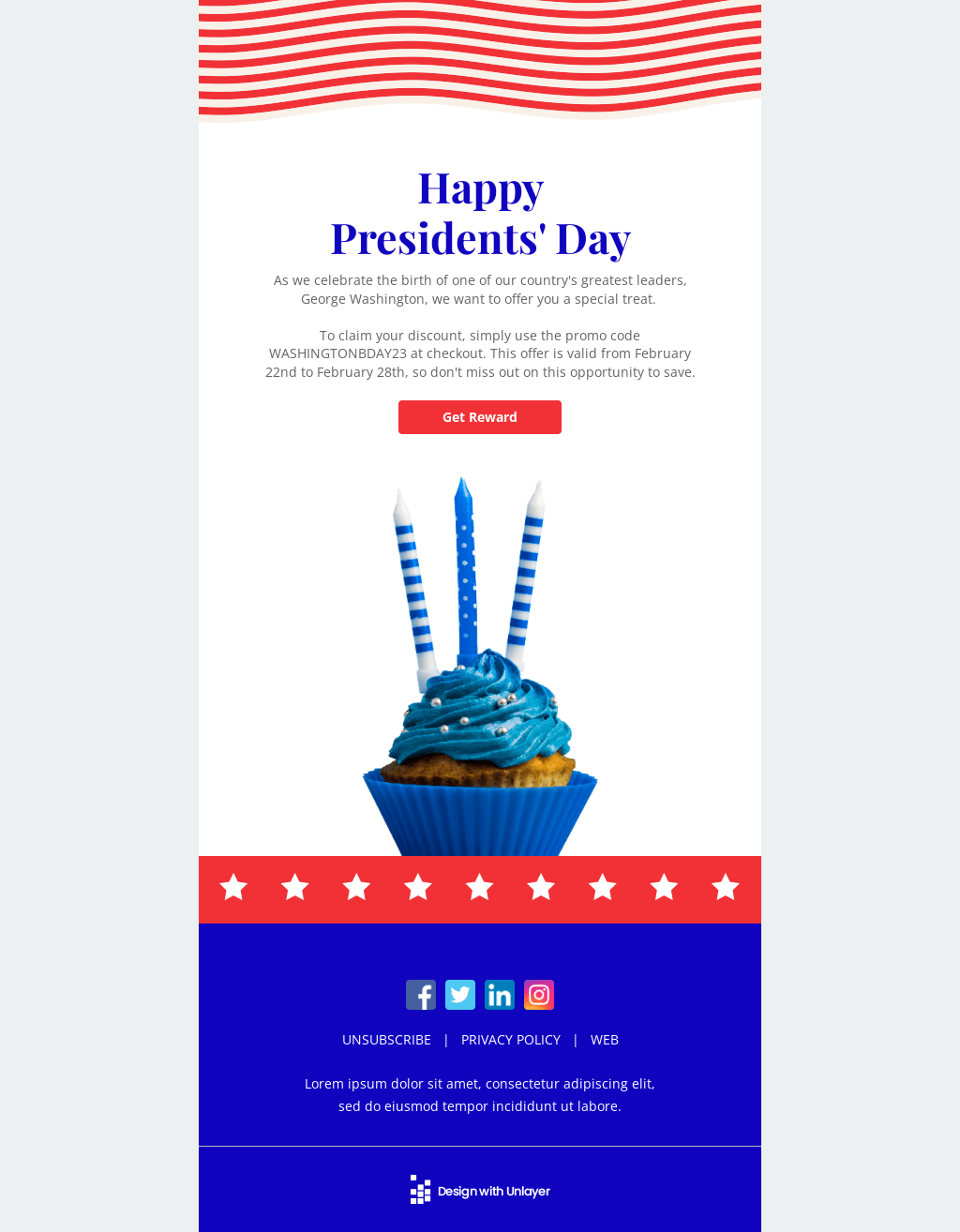 Happy Presidents' Day

As we celebrate the birth of one of our country's greatest leaders, George Washington, we want to offer you a special treat.

To claim your discount, simply use the promo code WASHINGTONBDAY23 at checkout. This offer is valid from February 22nd to February 28th, so don't miss out on this opportunity to save.

Get Reward

UNSUBSCRIBE | PRIVACY POLICY | WEB

Lorem ipsum dolor sit amet, consectetur adipiscing elit, sed do eiusmod tempor incididunt ut labore.

Design with Unlayer